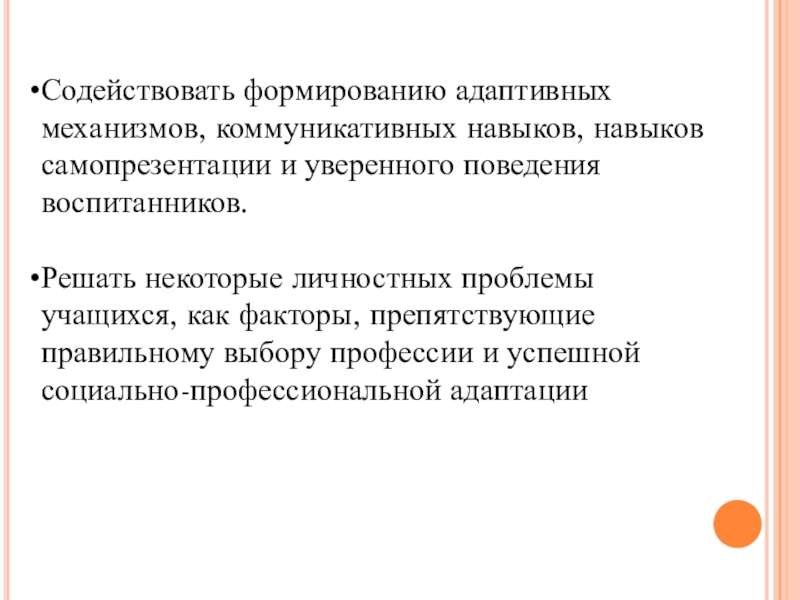 •Содействовать формированию адаптивных механизмов, коммуникативных навыков, навыков самопрезентации и уверенного поведения воспитанников.

•Решать некоторые личностных проблемы учащихся, как факторы, препятствующие правильному выбору профессии и успешной социально-профессиональной адаптации